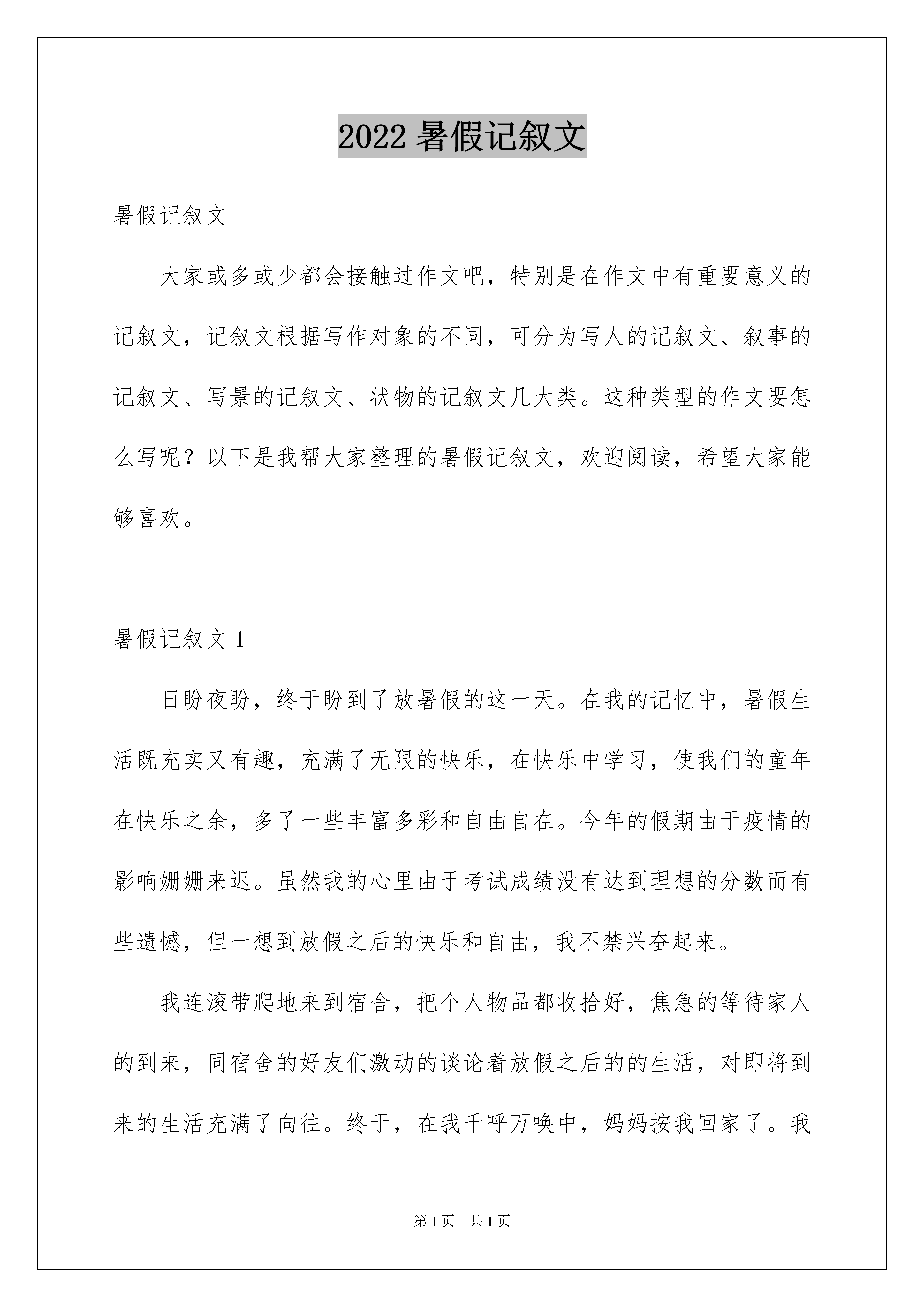 2022 暑假记叙文

暑假记叙文

大家或多或少都会接触过作文吧，特别是在作文中有重要意义的记叙文，记叙文根据写作对象的不同，可分为写人的记叙文、叙事的记叙文、写景的记叙文、状物的记叙文几大类。这种类型的作文要怎么写呢？以下是我帮大家整理的暑假记叙文，欢迎阅读，希望大家能够喜欢。

暑假记叙文 1

日盼夜盼，终于盼到了放暑假的这一天。在我的记忆中，暑假生活既充实又有趣，充满了无限的快乐，在快乐中学习，使我们的童年在快乐之余，多了一些丰富多彩和自由自在。今年的假期由于疫情的影响姗姗来迟。虽然我的心里由于考试成绩没有达到理想的分数而有些遗憾，但一想到放假之后的快乐和自由，我不禁兴奋起来。

我连滚带爬地来到宿舍，把个人物品都收拾好，焦急的等待家人的到来，同宿舍的好友们激动的谈论着放假之后的的生活，对即将到来的生活充满了向往。终于，在我千呼万唤中，妈妈按我回家了。我

第 1 页　共 1 页